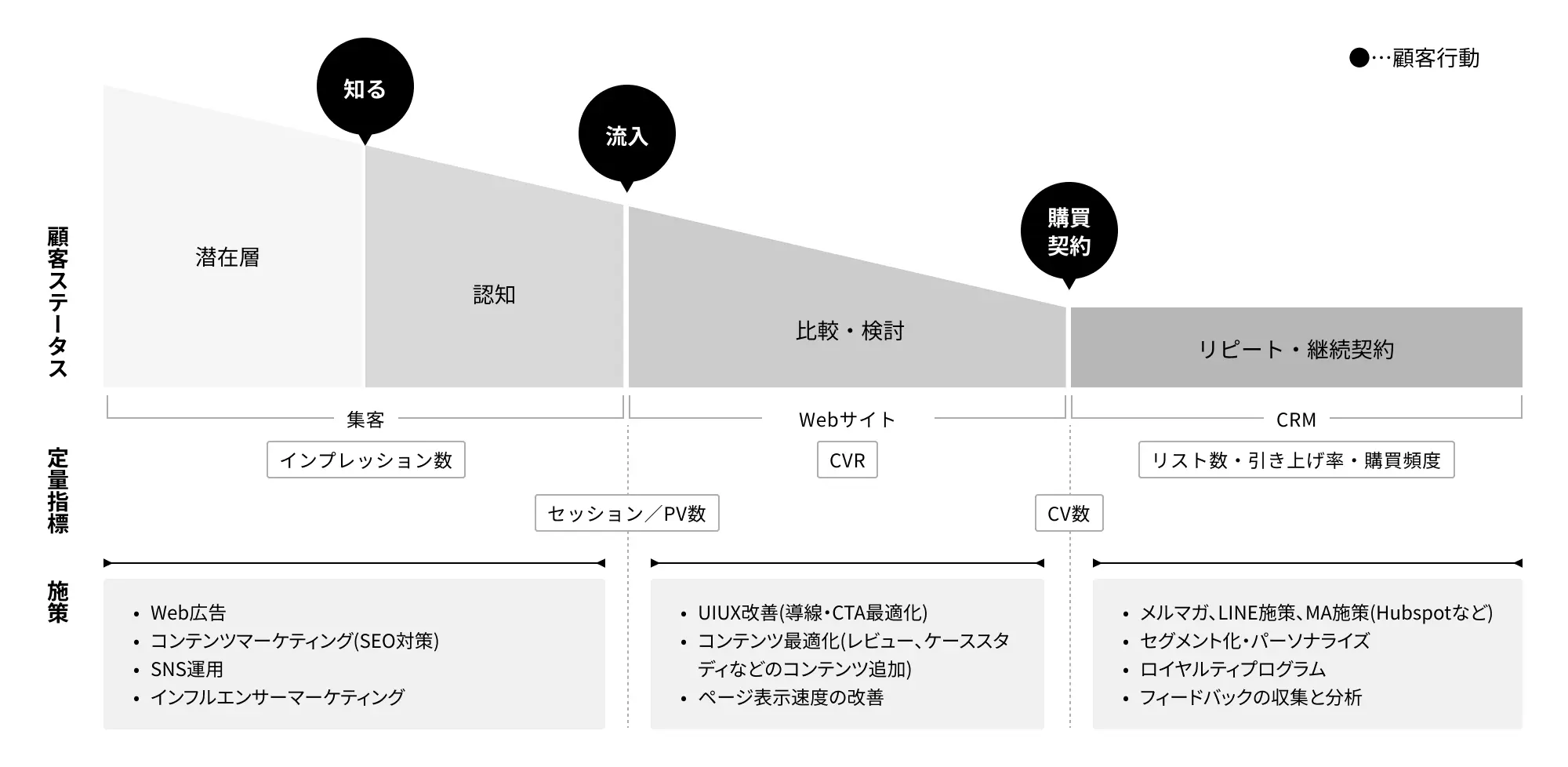 ●…顧客行動

知る

流入

購買契約

顧客ステータス

潜在層

認知

比較・検討

リピート・継続契約

集客

Webサイト

CRM

定量指標

インプレッション数

CVR

リスト数・引き上げ率・購買頻度

セッション／PV数

CV数

施策

- Web広告
- コンテンツマーケティング(SEO対策)
- SNS運用
- インフルエンサーマーケティング

- UIUX改善(導線・CTA最適化)
- コンテンツ最適化(レビュー、ケーススタディなどのコンテンツ追加)
- ページ表示速度の改善

- メルマガ、LINE施策、MA施策(Hubspotなど)
- セグメント化・パーソナライズ
- ロイヤルティプログラム
- フィードバックの収集と分析